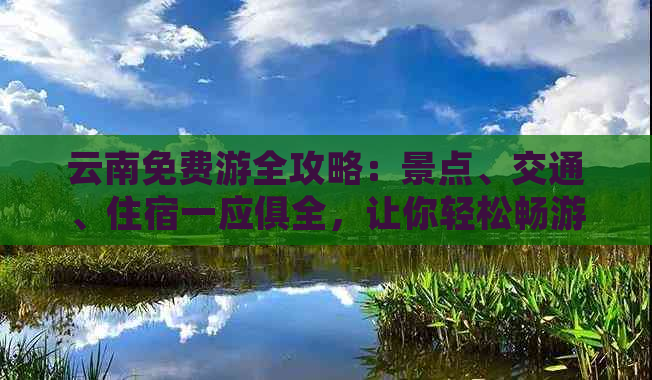 云南免费游全攻略：景点、交通、住宿一应俱全，让你轻松畅游